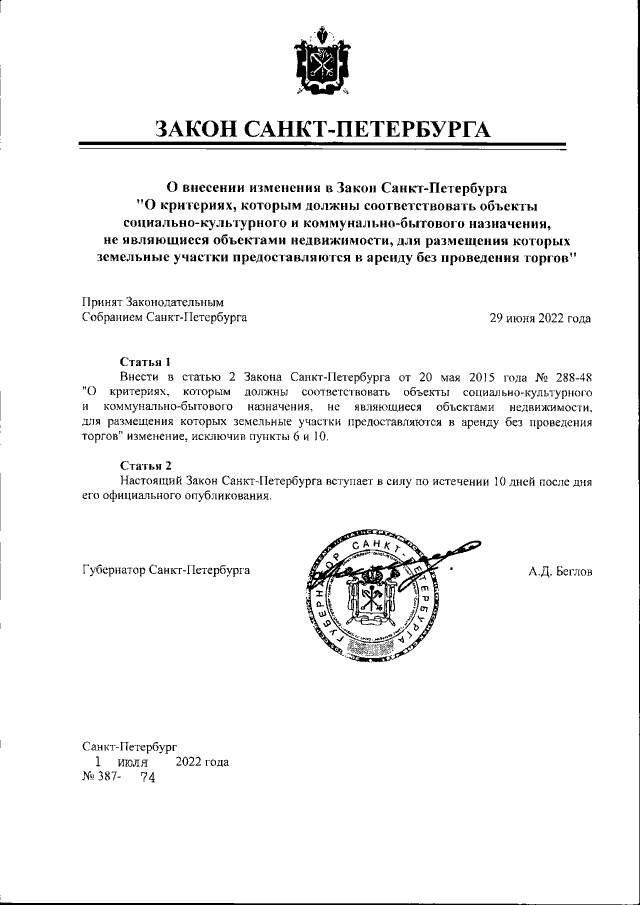 ЗАКОН САНКТ-ПЕТЕРБУРГА

О внесении изменения в Закон Санкт-Петербурга "О критериях, которым должны соответствовать объекты социально-культурного и коммунально-бытового назначения, не являющиеся объектами недвижимости, для размещения которых земельные участки предоставляются в аренду без проведения торгов"

Принят Законодательным Собранием Санкт-Петербурга

29 июня 2022 года

Статья 1
Внести в статью 2 Закона Санкт-Петербурга от 20 мая 2015 года № 288-48 "О критериях, которым должны соответствовать объекты социально-культурного и коммунально-бытового назначения, не являющиеся объектами недвижимости, для размещения которых земельные участки предоставляются в аренду без проведения торгов" изменение, исключив пункты 6 и 10.

Статья 2
Настоящий Закон Санкт-Петербурга вступает в силу по истечении 10 дней после дня его официального опубликования.

Губернатор Санкт-Петербурга

ГУБЕРНАТОР САНКТ-ПЕТЕРБУРГА

А.Д. Беглов

Санкт-Петербург
1 июля 2022 года
№ 387- 74